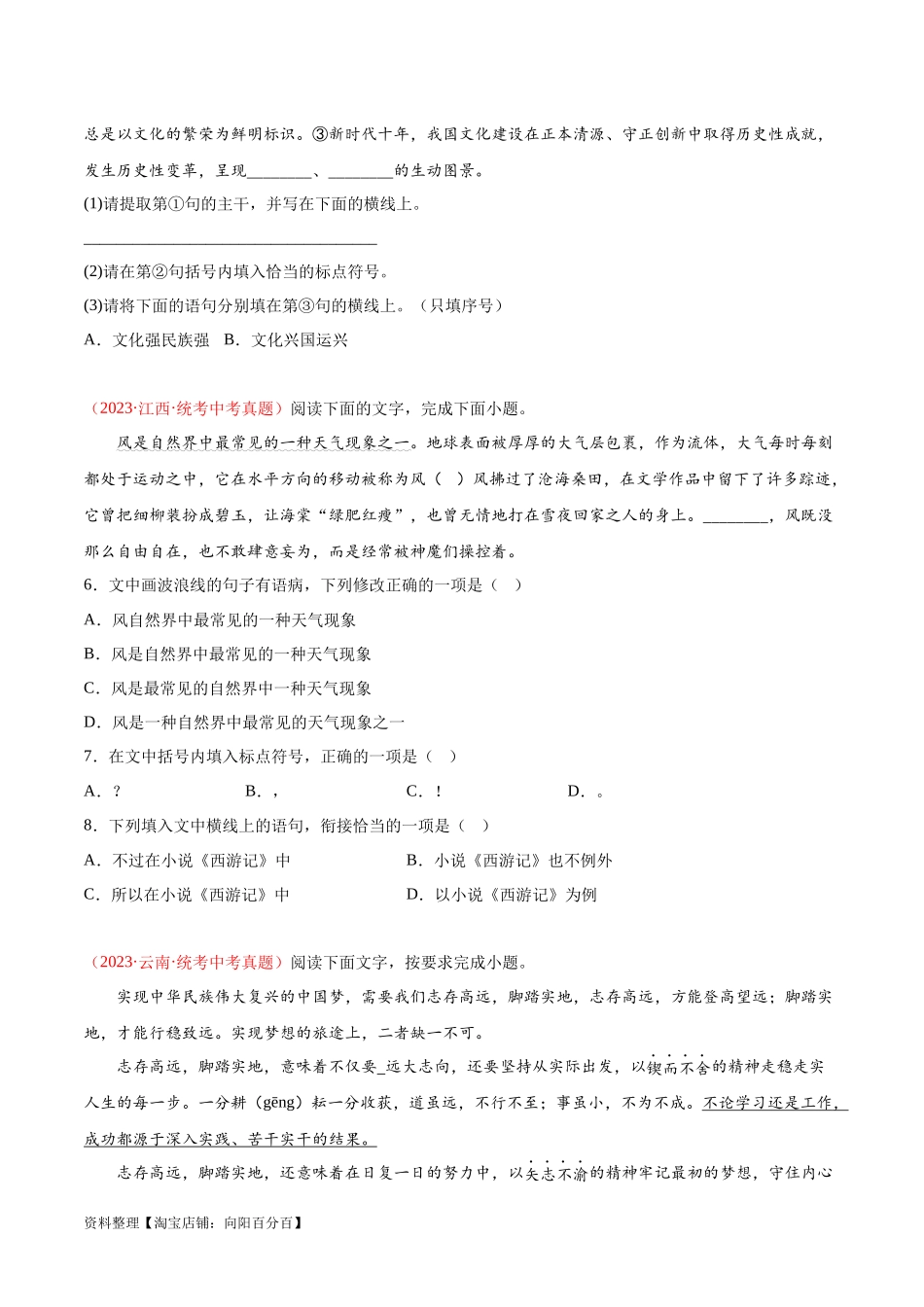 总是以文化的繁荣为鲜明标识。③新时代十年，我国文化建设在正本清源、守正创新中取得历史性成就，发生历史性变革，呈现________、________的生动图景。

(1)请提取第①句的主干，并写在下面的横线上。

____________________________________

(2)请在第②句括号内填入恰当的标点符号。

(3)请将下面的语句分别填在第③句的横线上。（只填序号）

A．文化强民族强　B．文化兴国运兴

（2023·江西·统考中考真题）阅读下面的文字，完成下面小题。

风是自然界中最常见的一种天气现象之一。地球表面被厚厚的大气层包裹，作为流体，大气每时每刻都处于运动之中，它在水平方向的移动被称为风（　）风拂过了沧海桑田，在文学作品中留下了许多踪迹，它曾把细柳装扮成碧玉，让海棠“绿肥红瘦”，也曾无情地打在雪夜回家之人的身上。________，风既没那么自由自在，也不敢肆意妄为，而是经常被神魔们操控着。

6．文中画波浪线的句子有语病，下列修改正确的一项是（　）

A．风自然界中最常见的一种天气现象

B．风是自然界中最常见的一种天气现象

C．风是最常见的自然界中一种天气现象

D．风是一种自然界中最常见的天气现象之一

7．在文中括号内填入标点符号，正确的一项是（　）

A．？　B．，　C．！　D．。

8．下列填入文中横线上的语句，衔接恰当的一项是（　）

A．不过在小说《西游记》中　B．小说《西游记》也不例外

C．所以在小说《西游记》中　D．以小说《西游记》为例

（2023·云南·统考中考真题）阅读下面文字，按要求完成小题。

实现中华民族伟大复兴的中国梦，需要我们志存高远，脚踏实地，志存高远，方能登高望远；脚踏实地，才能行稳致远。实现梦想的旅途上，二者缺一不可。

志存高远，脚踏实地，意味着不仅要_远大志向，还要坚持从实际出发，以锲而不舍的精神走稳走实人生的每一步。一分耕（gēng）耘一分收获，道虽远，不行不至；事虽小，不为不成。不论学习还是工作，成功都源于深入实践、苦干实干的结果。

志存高远，脚踏实地，还意味着在日复一日的努力中，以矢志不渝的精神牢记最初的梦想，守住内心

资料整理【淘宝店铺：向阳百分百】